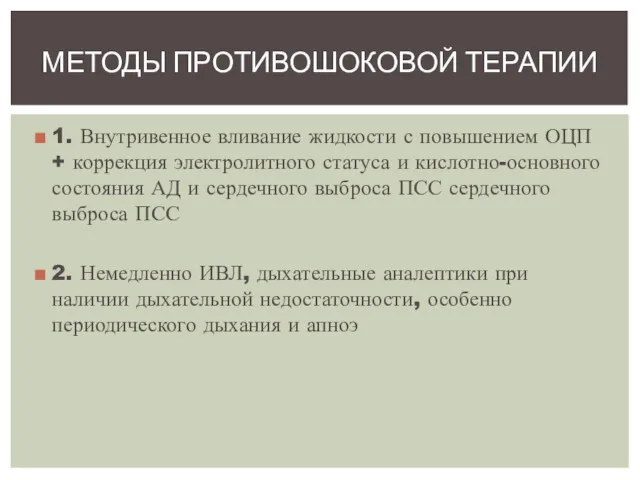 МЕТОДЫ ПРОТИВОШОКОВОЙ ТЕРАПИИ

1. Внутривенное вливание жидкости с повышением ОЦП + коррекция электролитного статуса и кислотно-основного состояния АД и сердечного выброса ПСС сердечного выброса ПСС

2. Немедленно ИВЛ, дыхательные аналептики при наличии дыхательной недостаточности, особенно периодического дыхания и апноэ